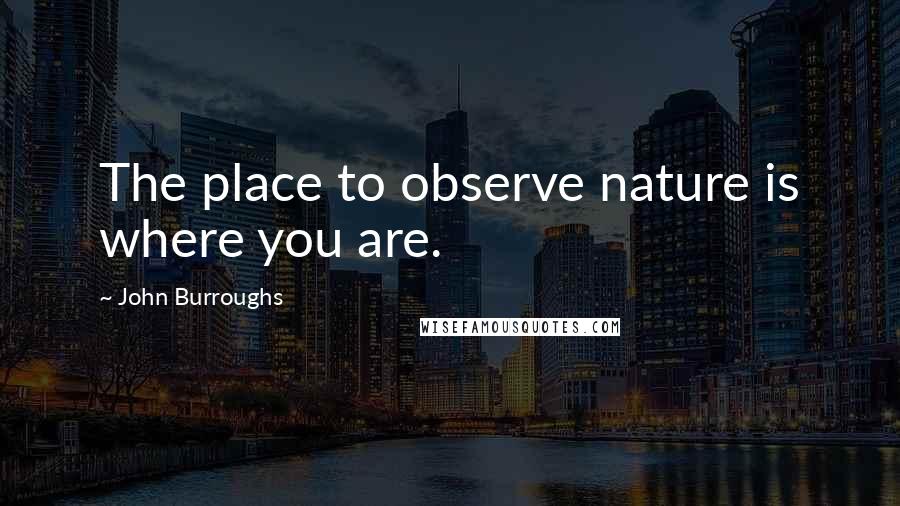 The place to observe nature is where you are.

~ John Burroughs

WISEFAMOUSQUOTES.COM